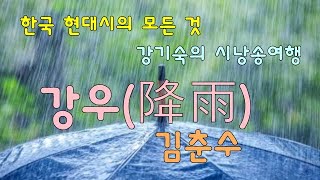 한국 현대시의 모든 것

강기숙의 시낭송여행

강우(降雨)

김춘수